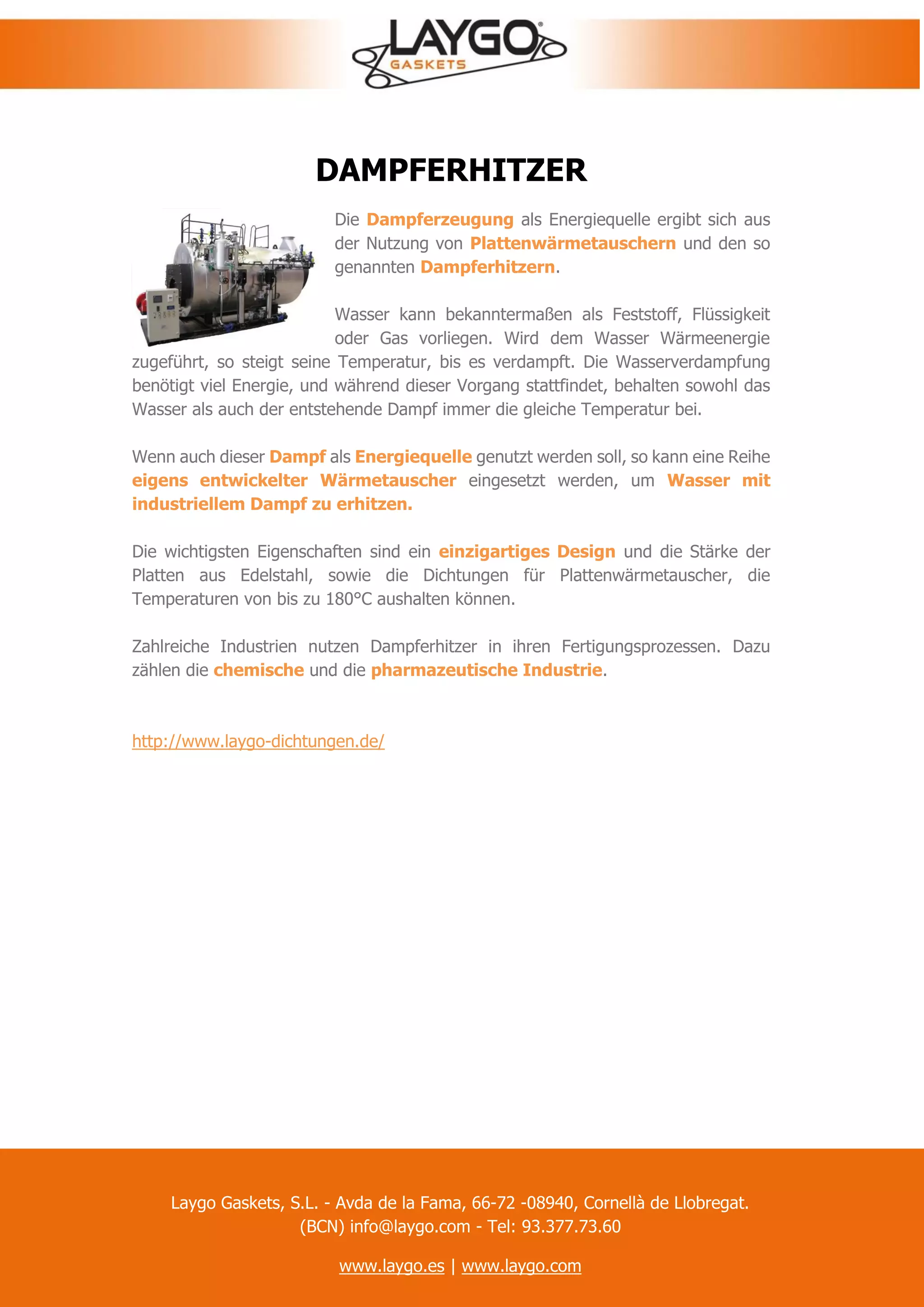 LAYGO®
GASKETS

DAMPFERHITZER

Die Dampferzeugung als Energiequelle ergibt sich aus der Nutzung von Plattenwärmetauschern und den so genannten Dampferhitzern.

Wasser kann bekanntermaßen als Feststoff, Flüssigkeit oder Gas vorliegen. Wird dem Wasser Wärmeenergie zugeführt, so steigt seine Temperatur, bis es verdampft. Die Wasserverdampfung benötigt viel Energie, und während dieser Vorgang stattfindet, behalten sowohl das Wasser als auch der entstehende Dampf immer die gleiche Temperatur bei.

Wenn auch dieser Dampf als Energiequelle genutzt werden soll, so kann eine Reihe eigens entwickelter Wärmetauscher eingesetzt werden, um Wasser mit industriellem Dampf zu erhitzen.

Die wichtigsten Eigenschaften sind ein einzigartiges Design und die Stärke der Platten aus Edelstahl, sowie die Dichtungen für Plattenwärmetauscher, die Temperaturen von bis zu 180°C aushalten können.

Zahlreiche Industrien nutzen Dampferhitzer in ihren Fertigungsprozessen. Dazu zählen die chemische und die pharmazeutische Industrie.

http://www.laygo-dichtungen.de/

Laygo Gaskets, S.L. - Avda de la Fama, 66-72 -08940, Cornellà de Llobregat. (BCN) info@laygo.com - Tel: 93.377.73.60

www.laygo.es | www.laygo.com